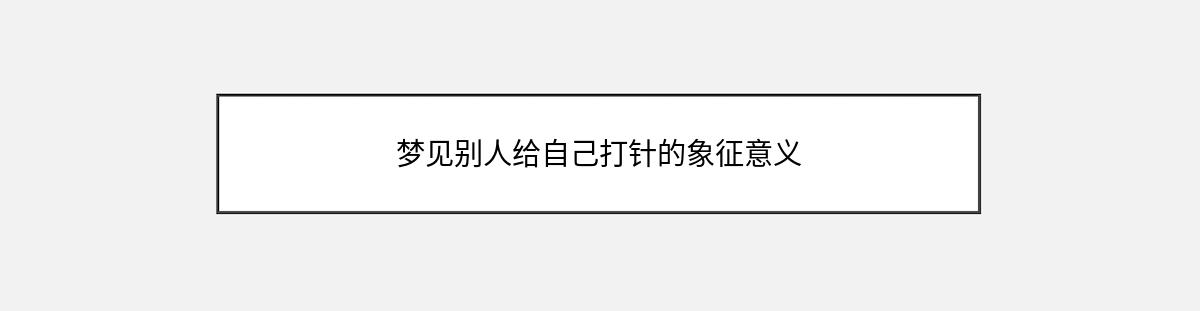 梦见别人给自己打针的象征意义